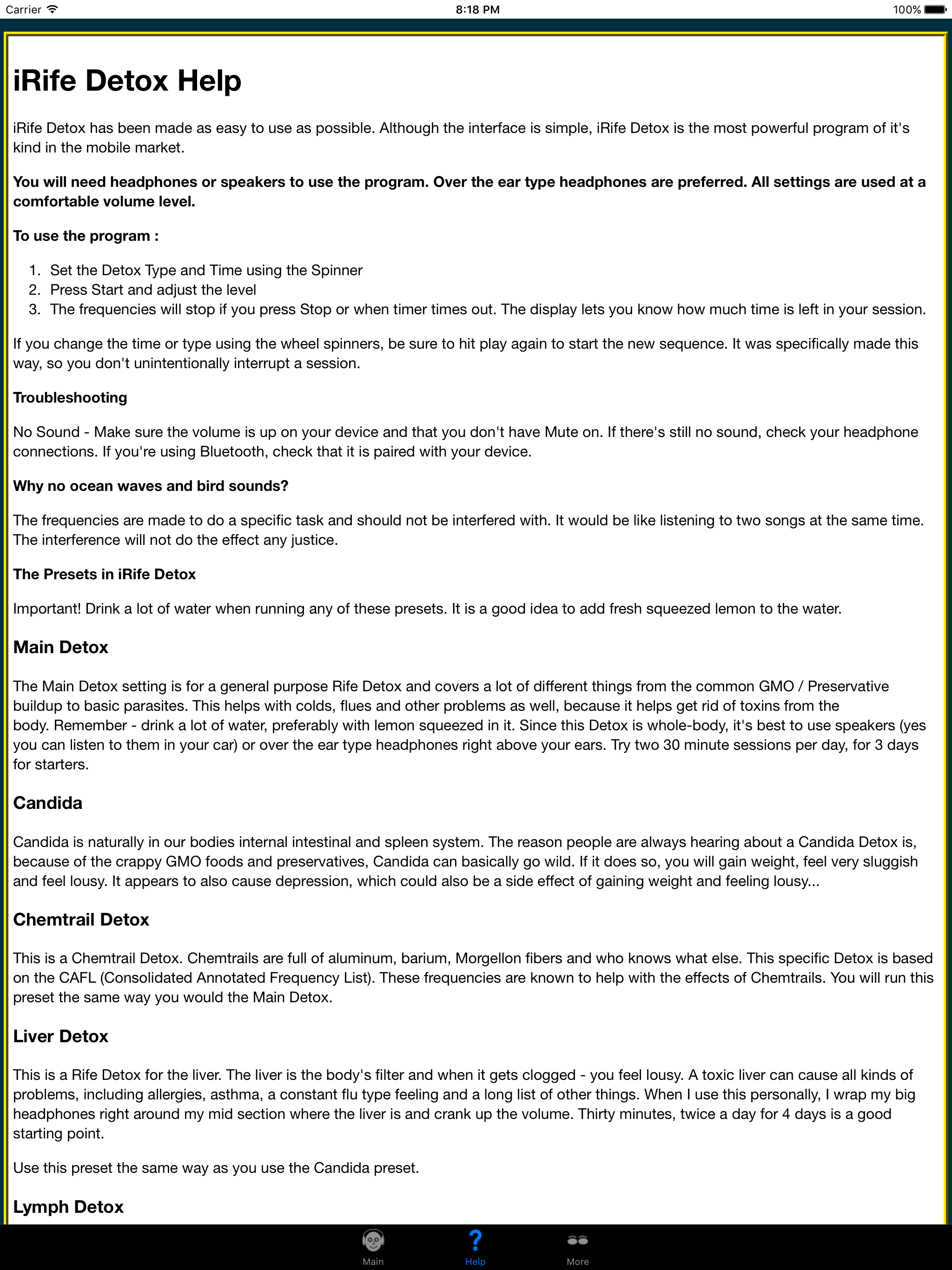 Carrier 8:18 PM 100%

iRife Detox Help

iRife Detox has been made as easy to use as possible. Although the interface is simple, iRife Detox is the most powerful program of it's kind in the mobile market.

You will need headphones or speakers to use the program. Over the ear type headphones are preferred. All settings are used at a comfortable volume level.

To use the program :

1. Set the Detox Type and Time using the Spinner
2. Press Start and adjust the level
3. The frequencies will stop if you press Stop or when timer times out. The display lets you know how much time is left in your session.

If you change the time or type using the wheel spinners, be sure to hit play again to start the new sequence. It was specifically made this way, so you don't unintentionally interrupt a session.

Troubleshooting

No Sound - Make sure the volume is up on your device and that you don't have Mute on. If there's still no sound, check your headphone connections. If you're using Bluetooth, check that it is paired with your device.

Why no ocean waves and bird sounds?

The frequencies are made to do a specific task and should not be interfered with. It would be like listening to two songs at the same time. The interference will not do the effect any justice.

The Presets in iRife Detox

Important! Drink a lot of water when running any of these presets. It is a good idea to add fresh squeezed lemon to the water.

Main Detox

The Main Detox setting is for a general purpose Rife Detox and covers a lot of different things from the common GMO / Preservative buildup to basic parasites. This helps with colds, flues and other problems as well, because it helps get rid of toxins from the body. Remember - drink a lot of water, preferably with lemon squeezed in it. Since this Detox is whole-body, it's best to use speakers (yes you can listen to them in your car) or over the ear type headphones right above your ears. Try two 30 minute sessions per day, for 3 days for starters.

Candida

Candida is naturally in our bodies internal intestinal and spleen system. The reason people are always hearing about a Candida Detox is, because of the crappy GMO foods and preservatives, Candida can basically go wild. If it does so, you will gain weight, feel very sluggish and feel lousy. It appears to also cause depression, which could also be a side effect of gaining weight and feeling lousy...

Chemtrail Detox

This is a Chemtrail Detox. Chemtrails are full of aluminum, barium, Morgellon fibers and who knows what else. This specific Detox is based on the CAFL (Consolidated Annotated Frequency List). These frequencies are known to help with the effects of Chemtrails. You will run this preset the same way you would the Main Detox.

Liver Detox

This is a Rife Detox for the liver. The liver is the body's filter and when it gets clogged - you feel lousy. A toxic liver can cause all kinds of problems, including allergies, asthma, a constant flu type feeling and a long list of other things. When I use this personally, I wrap my big headphones right around my mid section where the liver is and crank up the volume. Thirty minutes, twice a day for 4 days is a good starting point.

Use this preset the same way as you use the Candida preset.

Lymph Detox

Main Help More